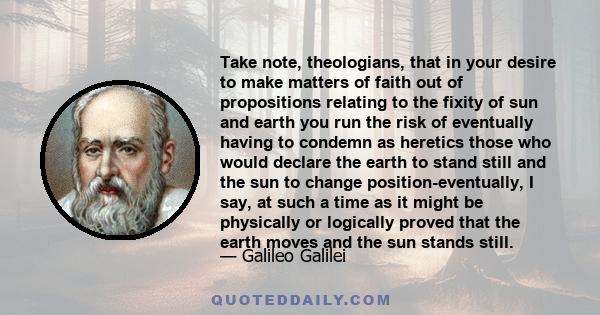 Take note, theologians, that in your desire to make matters of faith out of propositions relating to the fixity of sun and earth you run the risk of eventually having to condemn as heretics those who would declare the earth to stand still and the sun to change position-eventually, I say, at such a time as it might be physically or logically proved that the earth moves and the sun stands still.
— Galileo Galilei

QUOTEDDAILY.COM